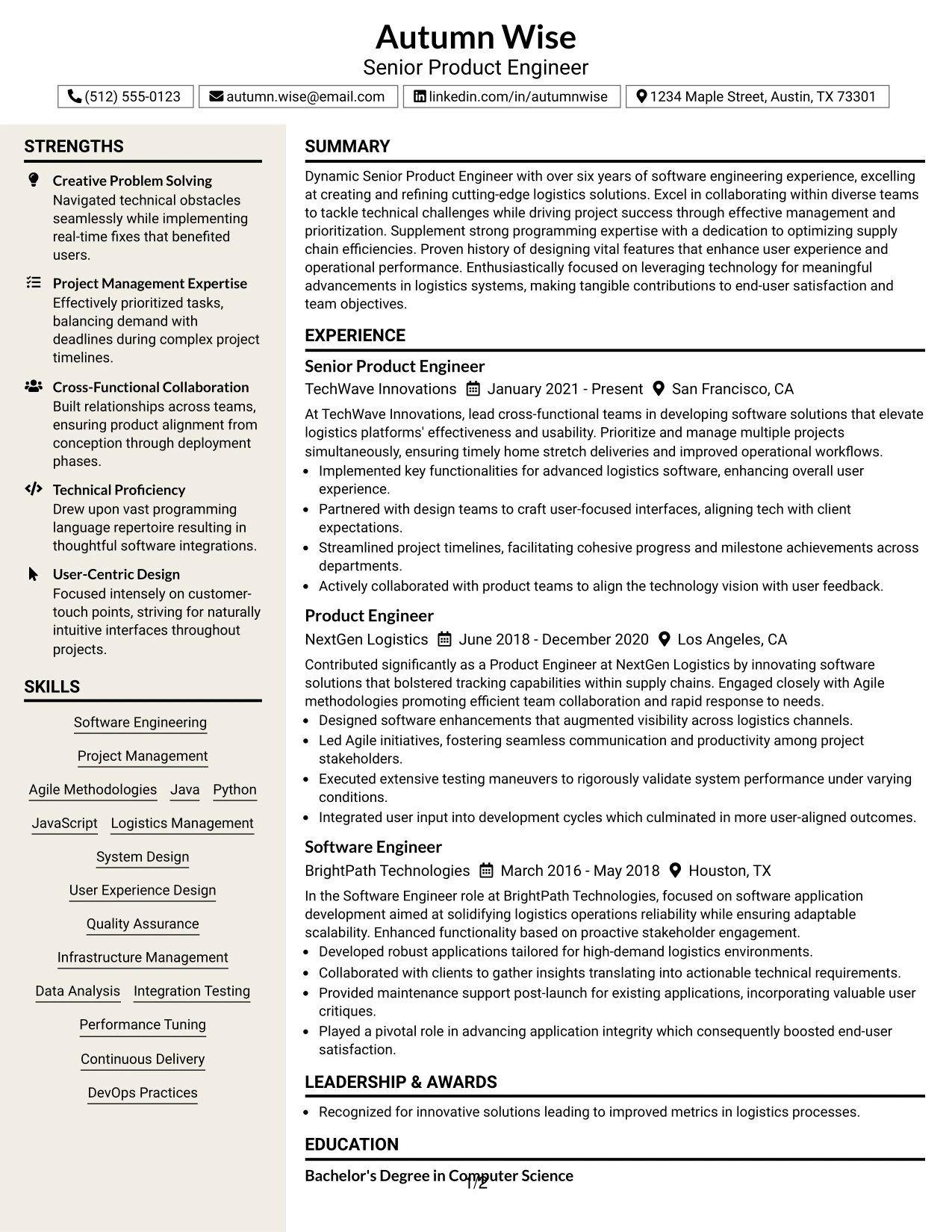 Autumn Wise
Senior Product Engineer

(512) 555-0123  autumn.wise@email.com  linkedin.com/in/autumnwise  1234 Maple Street, Austin, TX 73301

STRENGTHS

Creative Problem Solving
Navigated technical obstacles seamlessly while implementing real-time fixes that benefited users.

Project Management Expertise
Effectively prioritized tasks, balancing demand with deadlines during complex project timelines.

Cross-Functional Collaboration
Built relationships across teams, ensuring product alignment from conception through deployment phases.

Technical Proficiency
Drew upon vast programming language repertoire resulting in thoughtful software integrations.

User-Centric Design
Focused intensely on customer-touch points, striving for naturally intuitive interfaces throughout projects.

SKILLS

Software Engineering
Project Management
Agile Methodologies  Java  Python
JavaScript  Logistics Management
System Design
User Experience Design
Quality Assurance
Infrastructure Management
Data Analysis  Integration Testing
Performance Tuning
Continuous Delivery
DevOps Practices

SUMMARY

Dynamic Senior Product Engineer with over six years of software engineering experience, excelling at creating and refining cutting-edge logistics solutions. Excel in collaborating within diverse teams to tackle technical challenges while driving project success through effective management and prioritization. Supplement strong programming expertise with a dedication to optimizing supply chain efficiencies. Proven history of designing vital features that enhance user experience and operational performance. Enthusiastically focused on leveraging technology for meaningful advancements in logistics systems, making tangible contributions to end-user satisfaction and team objectives.

EXPERIENCE

Senior Product Engineer
TechWave Innovations  January 2021 - Present  San Francisco, CA

At TechWave Innovations, lead cross-functional teams in developing software solutions that elevate logistics platforms' effectiveness and usability. Prioritize and manage multiple projects simultaneously, ensuring timely home stretch deliveries and improved operational workflows.
• Implemented key functionalities for advanced logistics software, enhancing overall user experience.
• Partnered with design teams to craft user-focused interfaces, aligning tech with client expectations.
• Streamlined project timelines, facilitating cohesive progress and milestone achievements across departments.
• Actively collaborated with product teams to align the technology vision with user feedback.

Product Engineer
NextGen Logistics  June 2018 - December 2020  Los Angeles, CA

Contributed significantly as a Product Engineer at NextGen Logistics by innovating software solutions that bolstered tracking capabilities within supply chains. Engaged closely with Agile methodologies promoting efficient team collaboration and rapid response to needs.
• Designed software enhancements that augmented visibility across logistics channels.
• Led Agile initiatives, fostering seamless communication and productivity among project stakeholders.
• Executed extensive testing maneuvers to rigorously validate system performance under varying conditions.
• Integrated user input into development cycles which culminated in more user-aligned outcomes.

Software Engineer
BrightPath Technologies  March 2016 - May 2018  Houston, TX

In the Software Engineer role at BrightPath Technologies, focused on software application development aimed at solidifying logistics operations reliability while ensuring adaptable scalability. Enhanced functionality based on proactive stakeholder engagement.
• Developed robust applications tailored for high-demand logistics environments.
• Collaborated with clients to gather insights translating into actionable technical requirements.
• Provided maintenance support post-launch for existing applications, incorporating valuable user critiques.
• Played a pivotal role in advancing application integrity which consequently boosted end-user satisfaction.

LEADERSHIP & AWARDS

• Recognized for innovative solutions leading to improved metrics in logistics processes.

EDUCATION

Bachelor's Degree in Computer Science

1/2